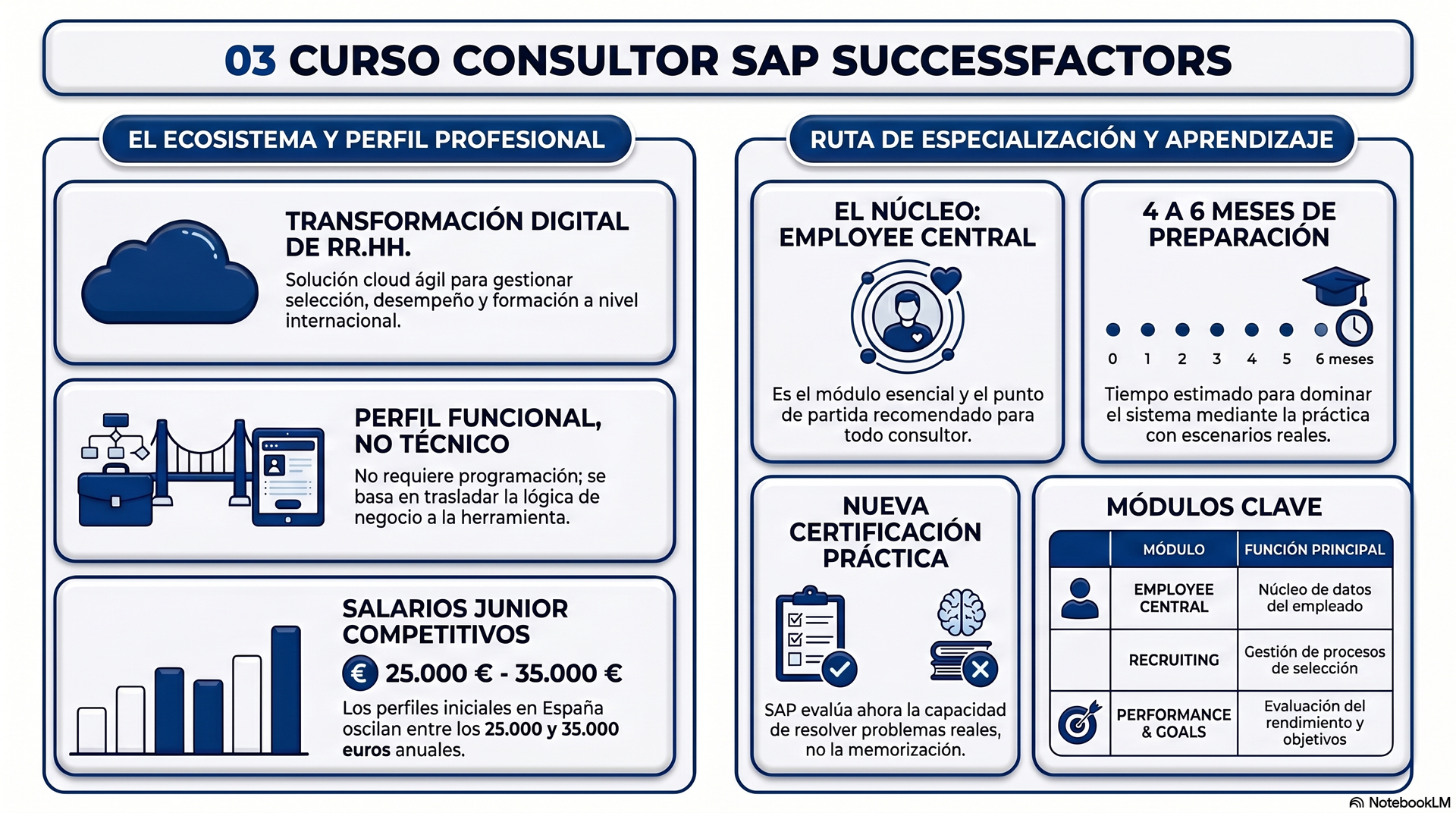 03 CURSO CONSULTOR SAP SUCCESSFACTORS

EL ECOSISTEMA Y PERFIL PROFESIONAL

TRANSFORMACIÓN DIGITAL DE RR.HH.

Solución cloud ágil para gestionar selección, desempeño y formación a nivel internacional.

PERFIL FUNCIONAL, NO TÉCNICO

No requiere programación; se basa en trasladar la lógica de negocio a la herramienta.

SALARIOS JUNIOR COMPETITIVOS

€ 25.000 € - 35.000 €

Los perfiles iniciales en España oscilan entre los 25.000 y 35.000 euros anuales.

RUTA DE ESPECIALIZACIÓN Y APRENDIZAJE

EL NÚCLEO: EMPLOYEE CENTRAL

Es el módulo esencial y el punto de partida recomendado para todo consultor.

4 A 6 MESES DE PREPARACIÓN

0 1 2 3 4 5 6 meses

Tiempo estimado para dominar el sistema mediante la práctica con escenarios reales.

NUEVA CERTIFICACIÓN PRÁCTICA

SAP evalúa ahora la capacidad de resolver problemas reales, no la memorización.

MÓDULOS CLAVE

| | MÓDULO | FUNCIÓN PRINCIPAL |
|---|---|---|
| | EMPLOYEE CENTRAL | Núcleo de datos del empleado |
| | RECRUITING | Gestión de procesos de selección |
| | PERFORMANCE & GOALS | Evaluación del rendimiento y objetivos |

NotebookLM